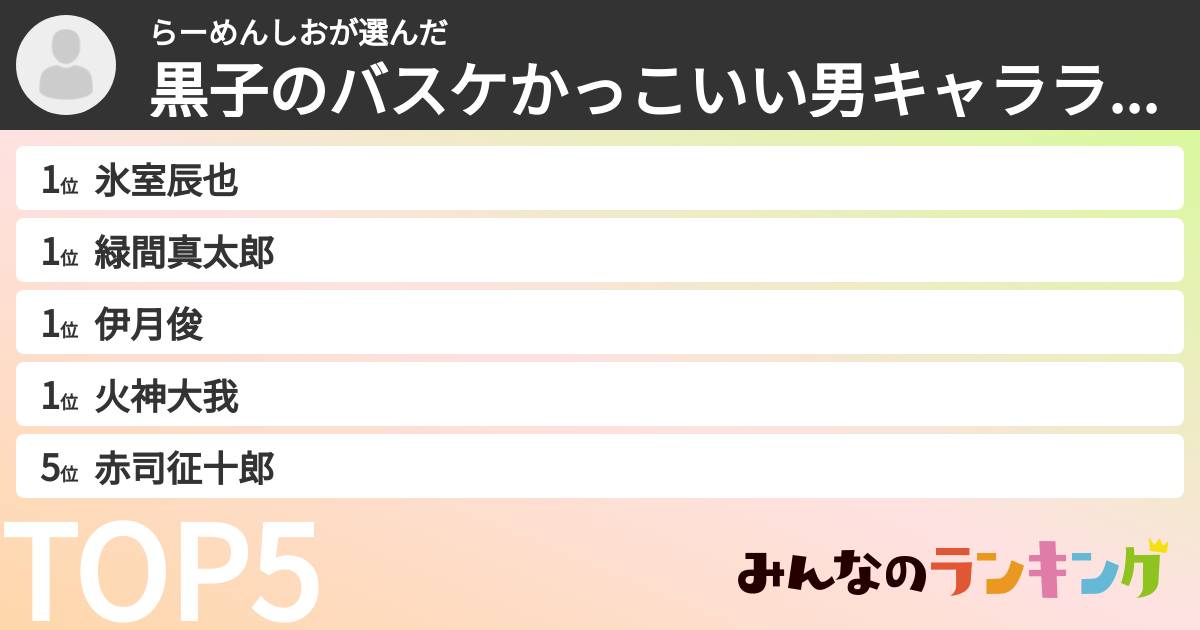 らーめんしおが選んだ
黒子のバスケかっこいい男キャララ...

1位 氷室辰也
1位 緑間真太郎
1位 伊月俊
1位 火神大我
5位 赤司征十郎

TOP5

みんなのランキング